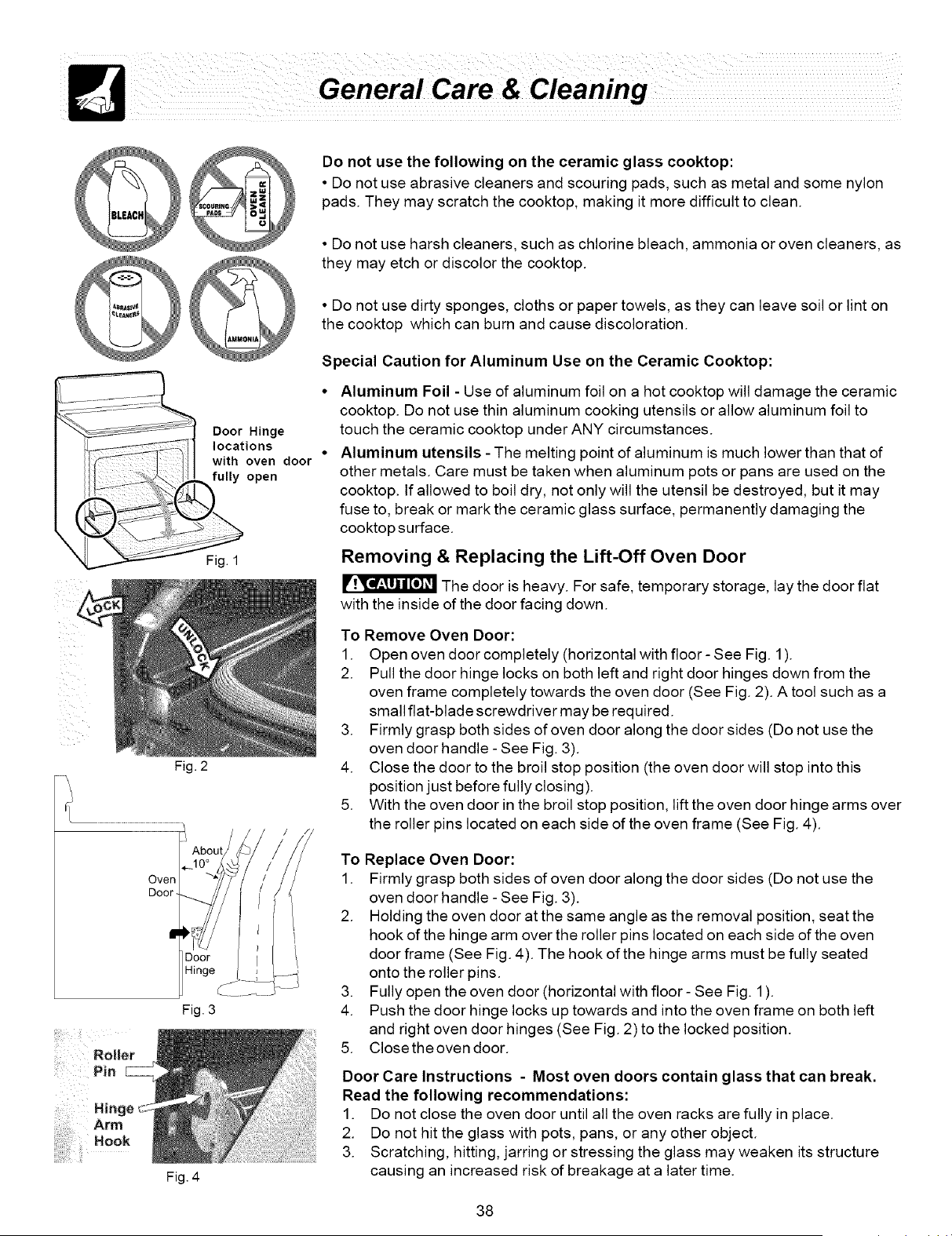 General Care & Cleaning

BLEACH

SCOURING PADS

OVEN CLEANER

ABRASIVE CLEANERS

AMMONIA

Door Hinge locations with oven door fully open

Fig. 1

LOCK

UNLOCK

Fig. 2

About 10°

Oven Door

Door Hinge

Fig. 3

Roller Pin

Hinge Arm Hook

Fig. 4

Do not use the following on the ceramic glass cooktop:

• Do not use abrasive cleaners and scouring pads, such as metal and some nylon pads. They may scratch the cooktop, making it more difficult to clean.

• Do not use harsh cleaners, such as chlorine bleach, ammonia or oven cleaners, as they may etch or discolor the cooktop.

• Do not use dirty sponges, cloths or paper towels, as they can leave soil or lint on the cooktop which can burn and cause discoloration.

Special Caution for Aluminum Use on the Ceramic Cooktop:

• Aluminum Foil - Use of aluminum foil on a hot cooktop will damage the ceramic cooktop. Do not use thin aluminum cooking utensils or allow aluminum foil to touch the ceramic cooktop under ANY circumstances.

• Aluminum utensils - The melting point of aluminum is much lower than that of other metals. Care must be taken when aluminum pots or pans are used on the cooktop. If allowed to boil dry, not only will the utensil be destroyed, but it may fuse to, break or mark the ceramic glass surface, permanently damaging the cooktop surface.

Removing & Replacing the Lift-Off Oven Door

CAUTION The door is heavy. For safe, temporary storage, lay the door flat with the inside of the door facing down.

To Remove Oven Door:
1. Open oven door completely (horizontal with floor - See Fig. 1).
2. Pull the door hinge locks on both left and right door hinges down from the oven frame completely towards the oven door (See Fig. 2). A tool such as a small flat-blade screwdriver may be required.
3. Firmly grasp both sides of oven door along the door sides (Do not use the oven door handle - See Fig. 3).
4. Close the door to the broil stop position (the oven door will stop into this position just before fully closing).
5. With the oven door in the broil stop position, lift the oven door hinge arms over the roller pins located on each side of the oven frame (See Fig. 4).

To Replace Oven Door:
1. Firmly grasp both sides of oven door along the door sides (Do not use the oven door handle - See Fig. 3).
2. Holding the oven door at the same angle as the removal position, seat the hook of the hinge arm over the roller pins located on each side of the oven door frame (See Fig. 4). The hook of the hinge arms must be fully seated onto the roller pins.
3. Fully open the oven door (horizontal with floor - See Fig. 1).
4. Push the door hinge locks up towards and into the oven frame on both left and right oven door hinges (See Fig. 2) to the locked position.
5. Close the oven door.

Door Care Instructions - Most oven doors contain glass that can break. Read the following recommendations:
1. Do not close the oven door until all the oven racks are fully in place.
2. Do not hit the glass with pots, pans, or any other object.
3. Scratching, hitting, jarring or stressing the glass may weaken its structure causing an increased risk of breakage at a later time.

38